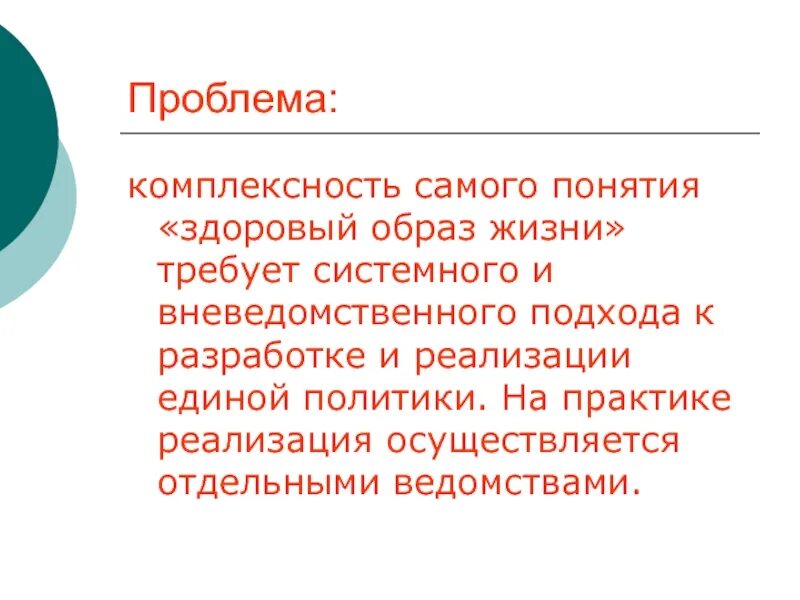 Проблема:

комплексность самого понятия «здоровый образ жизни» требует системного и вневедомственного подхода к разработке и реализации единой политики. На практике реализация осуществляется отдельными ведомствами.